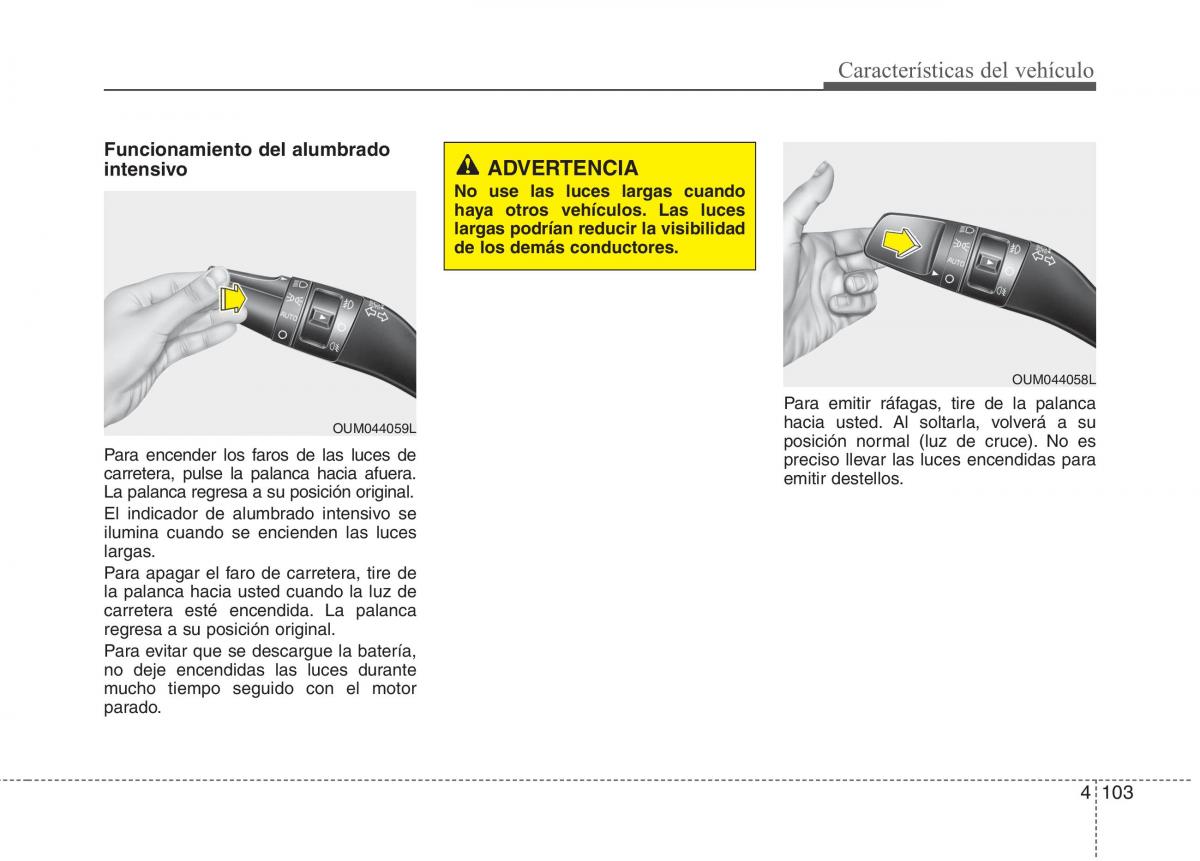 Características del vehículo

Funcionamiento del alumbrado intensivo

AUTO

OUM044059L

Para encender los faros de las luces de carretera, pulse la palanca hacia afuera. La palanca regresa a su posición original.

El indicador de alumbrado intensivo se ilumina cuando se encienden las luces largas.

Para apagar el faro de carretera, tire de la palanca hacia usted cuando la luz de carretera esté encendida. La palanca regresa a su posición original.

Para evitar que se descargue la batería, no deje encendidas las luces durante mucho tiempo seguido con el motor parado.

ADVERTENCIA
No use las luces largas cuando haya otros vehículos. Las luces largas podrían reducir la visibilidad de los demás conductores.

OUM044058L

Para emitir ráfagas, tire de la palanca hacia usted. Al soltarla, volverá a su posición normal (luz de cruce). No es preciso llevar las luces encendidas para emitir destellos.

4 103